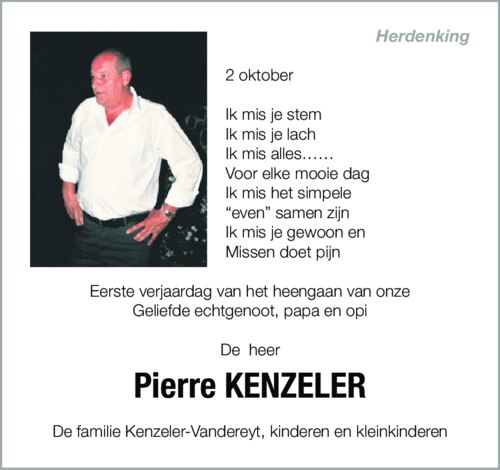 Herdenking

2 oktober

Ik mis je stem
Ik mis je lach
Ik mis alles......
Voor elke mooie dag
Ik mis het simpele
“even” samen zijn
Ik mis je gewoon en
Missen doet pijn

Eerste verjaardag van het heengaan van onze
Geliefde echtgenoot, papa en opi

De heer

Pierre KENZELER

De familie Kenzeler-Vandereyt, kinderen en kleinkinderen